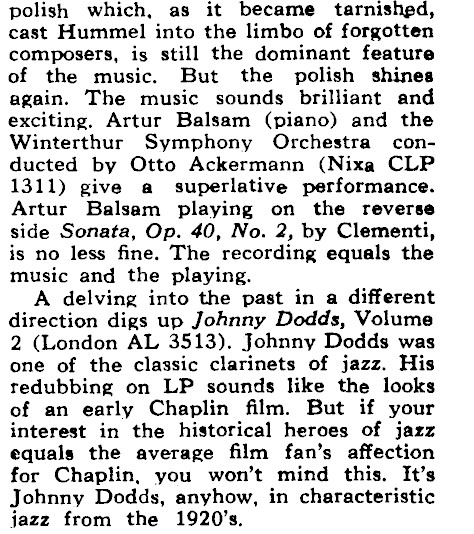 polish which, as it became tarnished, cast Hummel into the limbo of forgotten composers, is still the dominant feature of the music. But the polish shines again. The music sounds brilliant and exciting. Artur Balsam (piano) and the Winterthur Symphony Orchestra conducted by Otto Ackermann (Nixa CLP 1311) give a superlative performance. Artur Balsam playing on the reverse side Sonata, Op. 40, No. 2, by Clementi, is no less fine. The recording equals the music and the playing.

A delving into the past in a different direction digs up Johnny Dodds, Volume 2 (London AL 3513). Johnny Dodds was one of the classic clarinets of jazz. His redubbing on LP sounds like the looks of an early Chaplin film. But if your interest in the historical heroes of jazz equals the average film fan's affection for Chaplin, you won't mind this. It's Johnny Dodds, anyhow, in characteristic jazz from the 1920's.